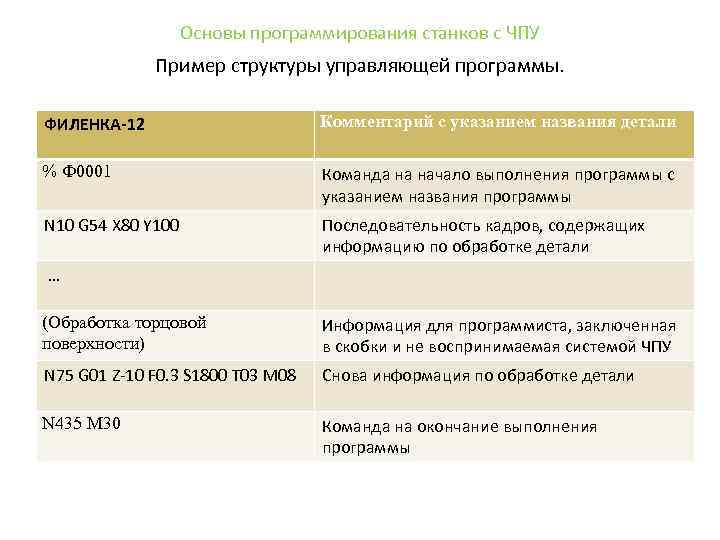 Основы программирования станков с ЧПУ

Пример структуры управляющей программы.

| ФИЛЕНКА-12 | Комментарий с указанием названия детали |
|---|---|
| % Ф0001 | Команда на начало выполнения программы с указанием названия программы |
| N10 G54 X80 Y100 | Последовательность кадров, содержащих информацию по обработке детали |
| … | |
| (Обработка торцовой поверхности) | Информация для программиста, заключенная в скобки и не воспринимаемая системой ЧПУ |
| N75 G01 Z-10 F0.3 S1800 T03 M08 | Снова информация по обработке детали |
| N435 M30 | Команда на окончание выполнения программы |